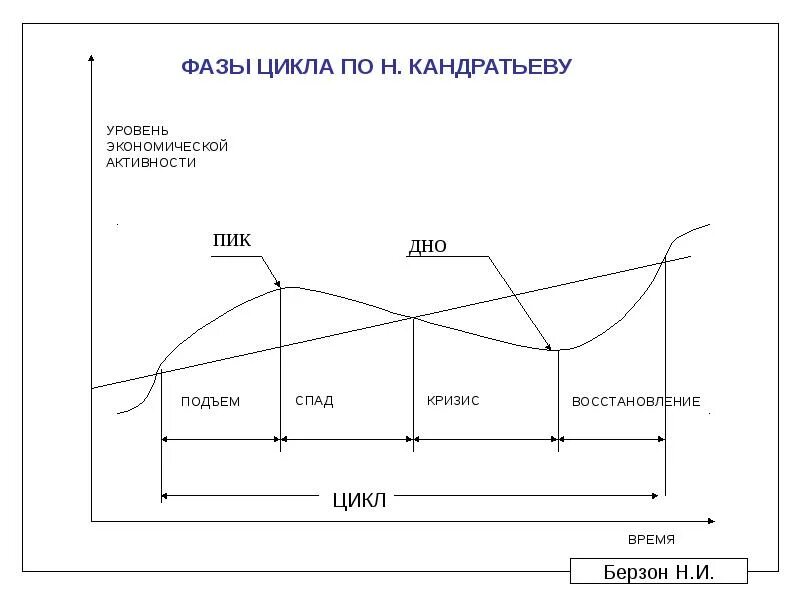 ФАЗЫ ЦИКЛА ПО Н. КАНДРАТЬЕВУ

УРОВЕНЬ ЭКОНОМИЧЕСКОЙ АКТИВНОСТИ

ПИК

ДНО

ПОДЪЕМ

СПАД

КРИЗИС

ВОССТАНОВЛЕНИЕ

ЦИКЛ

ВРЕМЯ

Берзон Н.И.